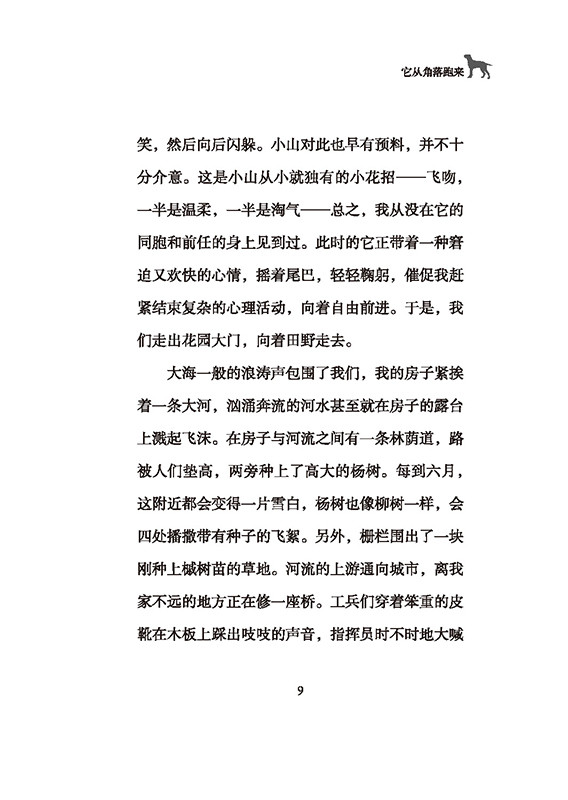 它从角落跑来

笑，然后向后闪躲。小山对此也早有预料，并不十分介意。这是小山从小就独有的小花招——飞吻，一半是温柔，一半是淘气——总之，我从没在它的同胞和前任的身上见到过。此时的它正带着一种窘迫又欢快的心情，摇着尾巴，轻轻鞠躬，催促我赶紧结束复杂的心理活动，向着自由前进。于是，我们走出花园大门，向着田野走去。

大海一般的浪涛声包围了我们，我的房子紧挨着一条大河，汹涌奔流的河水甚至就在房子的露台上溅起飞沫。在房子与河流之间有一条林荫道，路被人们垫高，两旁种上了高大的杨树。每到六月，这附近都会变得一片雪白，杨树也像柳树一样，会四处播撒带有种子的飞絮。另外，栅栏围出了一块刚种上槭树苗的草地。河流的上游通向城市，离我家不远的地方正在修一座桥。工兵们穿着笨重的皮靴在木板上踩出吱吱的声音，指挥员时不时地大喊

9